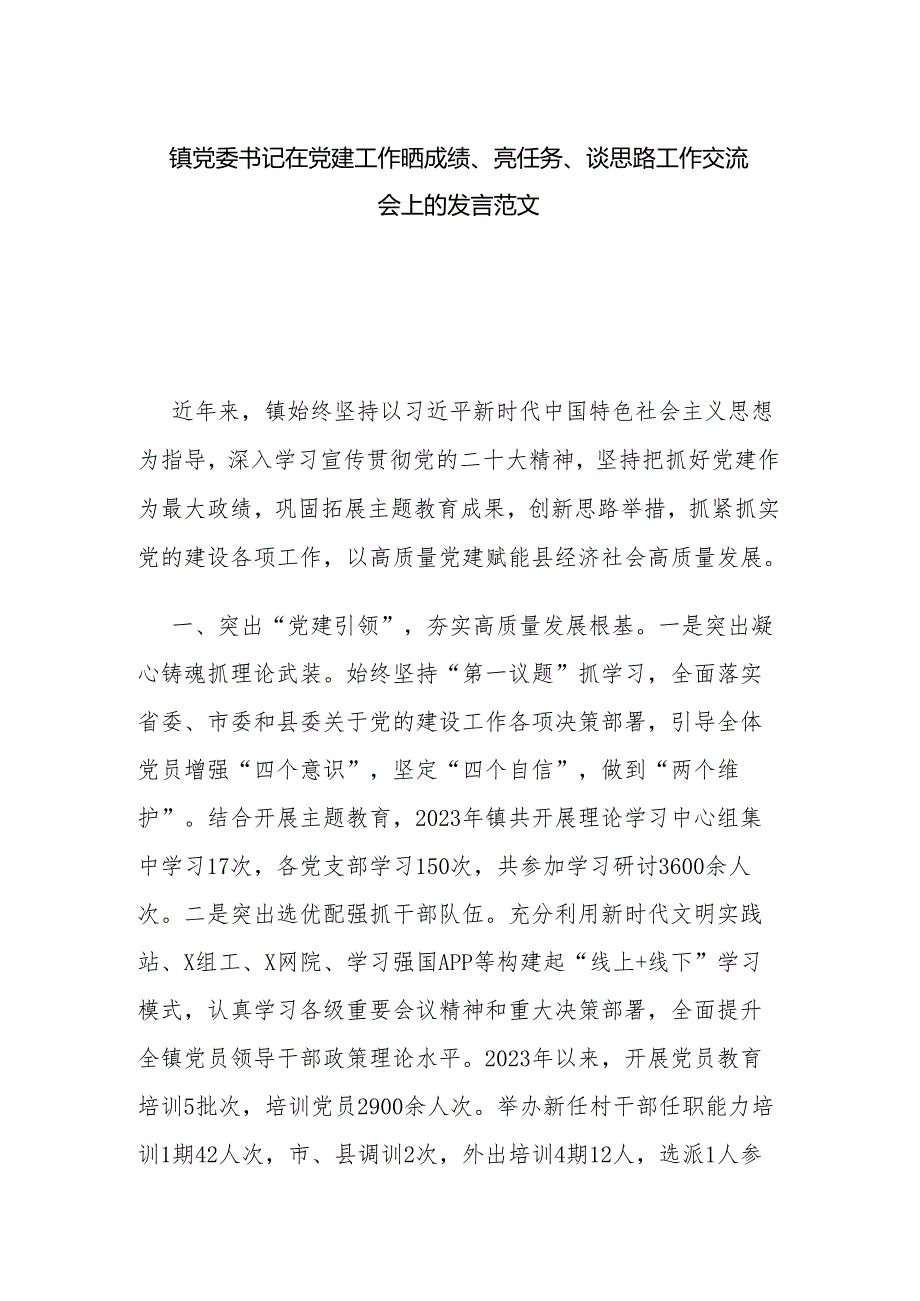 镇党委书记在党建工作晒成绩、亮任务、谈思路工作交流会上的发言范文

近年来，镇始终坚持以习近平新时代中国特色社会主义思想为指导，深入学习宣传贯彻党的二十大精神，坚持把抓好党建作为最大政绩，巩固拓展主题教育成果，创新思路举措，抓紧抓实党的建设各项工作，以高质量党建赋能县经济社会高质量发展。

一、突出“党建引领”，夯实高质量发展根基。一是突出凝心铸魂抓理论武装。始终坚持“第一议题”抓学习，全面落实省委、市委和县委关于党的建设工作各项决策部署，引导全体党员增强“四个意识”，坚定“四个自信”，做到“两个维护”。结合开展主题教育，2023年镇共开展理论学习中心组集中学习17次，各党支部学习150次，共参加学习研讨3600余人次。二是突出选优配强抓干部队伍。充分利用新时代文明实践站、X组工、X网院、学习强国APP等构建起“线上+线下”学习模式，认真学习各级重要会议精神和重大决策部署，全面提升全镇党员领导干部政策理论水平。2023年以来，开展党员教育培训5批次，培训党员2900余人次。举办新任村干部任职能力培训1期42人次，市、县调训2次，外出培训4期12人，选派1人参